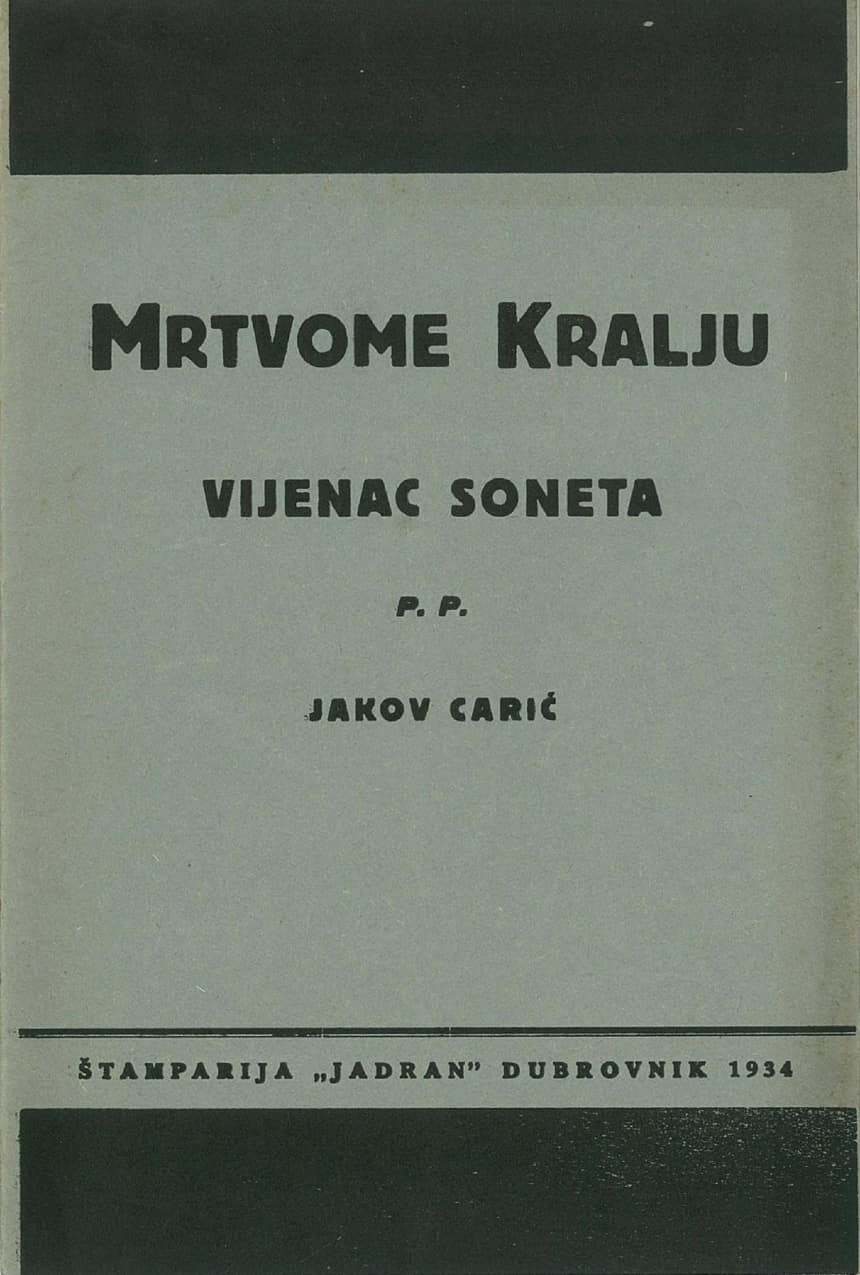 MRTVOME KRALJU

VIJENAC SONETA

P. P.

JAKOV CARIĆ

ŠTAMPARIJA „JADRAN" DUBROVNIK 1934